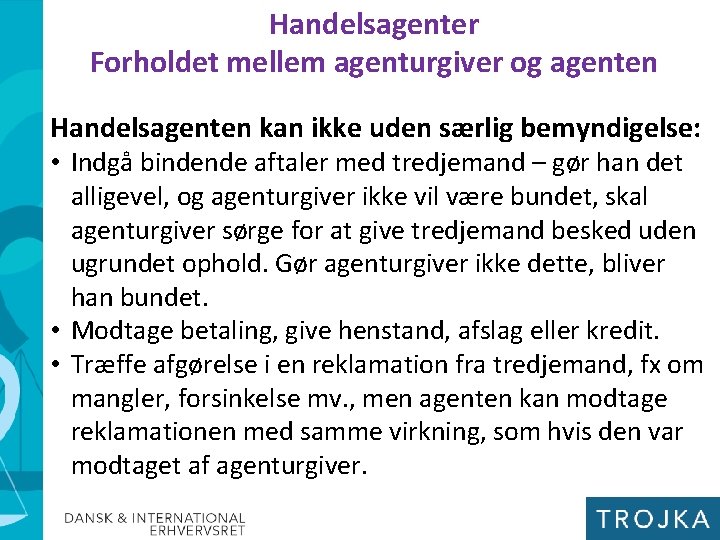 Handelsagenter
Forholdet mellem agenturgiver og agenten

Handelsagenten kan ikke uden særlig bemyndigelse:
• Indgå bindende aftaler med tredjemand – gør han det alligevel, og agenturgiver ikke vil være bundet, skal agenturgiver sørge for at give tredjemand besked uden ugrundet ophold. Gør agenturgiver ikke dette, bliver han bundet.
• Modtage betaling, give henstand, afslag eller kredit.
• Træffe afgørelse i en reklamation fra tredjemand, fx om mangler, forsinkelse mv., men agenten kan modtage reklamationen med samme virkning, som hvis den var modtaget af agenturgiver.

DANSK & INTERNATIONAL ERHVERVSRET

TROJKA